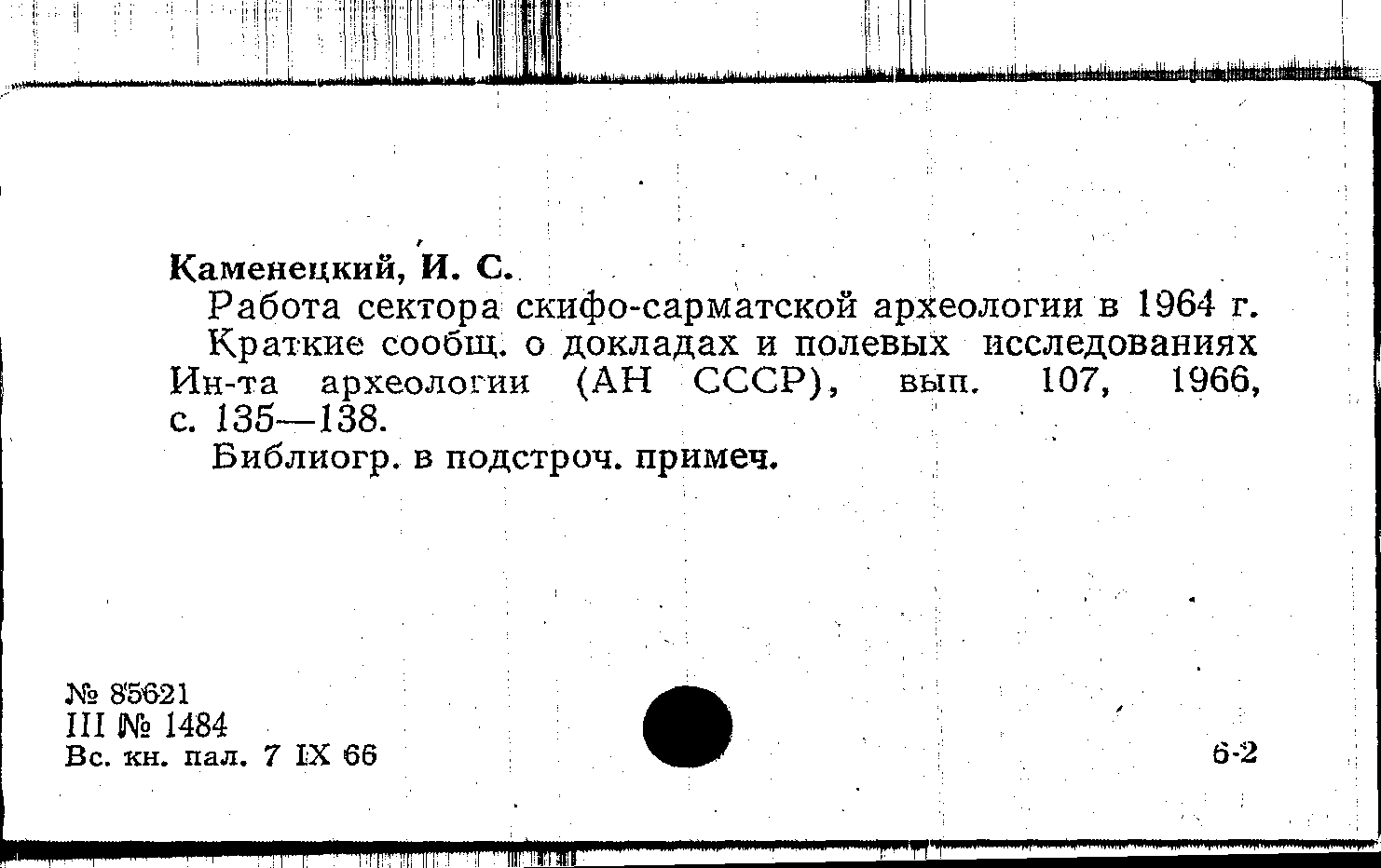 Каменецкий, И. С.

Работа сектора скифо-сарматской археологии в 1964 г.

Краткие сообщ. о докладах и полевых исследованиях Ин-та археологии (АН СССР), вып. 107, 1966, с. 135—138.

Библиогр. в подстроч. примеч.

№ 85621
III № 1484
Вс. кн. пал. 7 IX 66

6-2